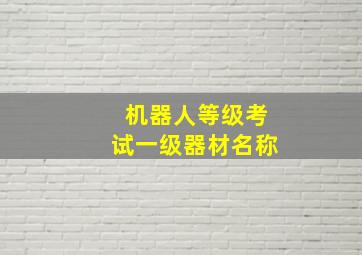 机器人等级考试一级器材名称